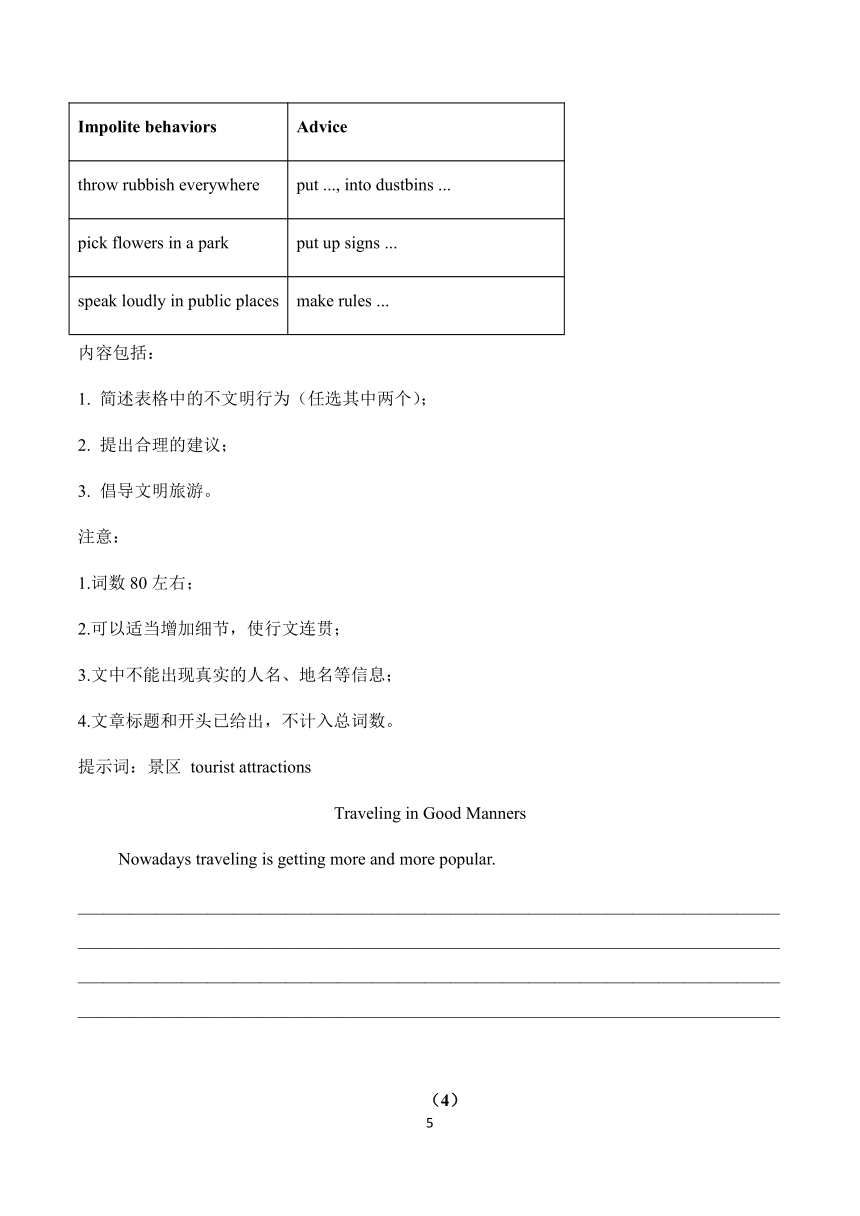 | Impolite behaviors | Advice |
|---|---|
| throw rubbish everywhere | put ..., into dustbins ... |
| pick flowers in a park | put up signs ... |
| speak loudly in public places | make rules ... |

内容包括：

1. 简述表格中的不文明行为（任选其中两个）；

2. 提出合理的建议；

3. 倡导文明旅游。

注意：

1.词数 80 左右；

2.可以适当增加细节，使行文连贯；

3.文中不能出现真实的人名、地名等信息；

4.文章标题和开头已给出，不计入总词数。

提示词：景区 tourist attractions

Traveling in Good Manners

Nowadays traveling is getting more and more popular.

（4）

5